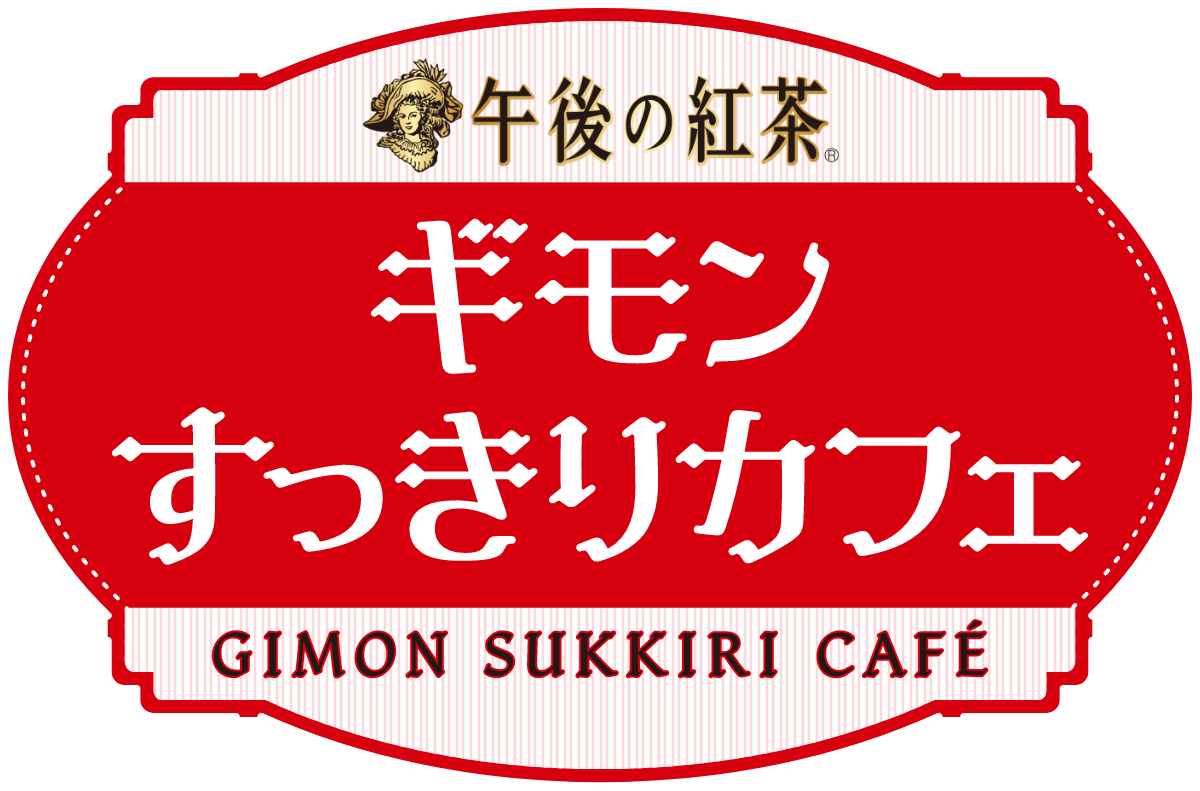 午後の紅茶®

ギモン
すっきりカフェ

GIMON SUKKIRI CAFÉ